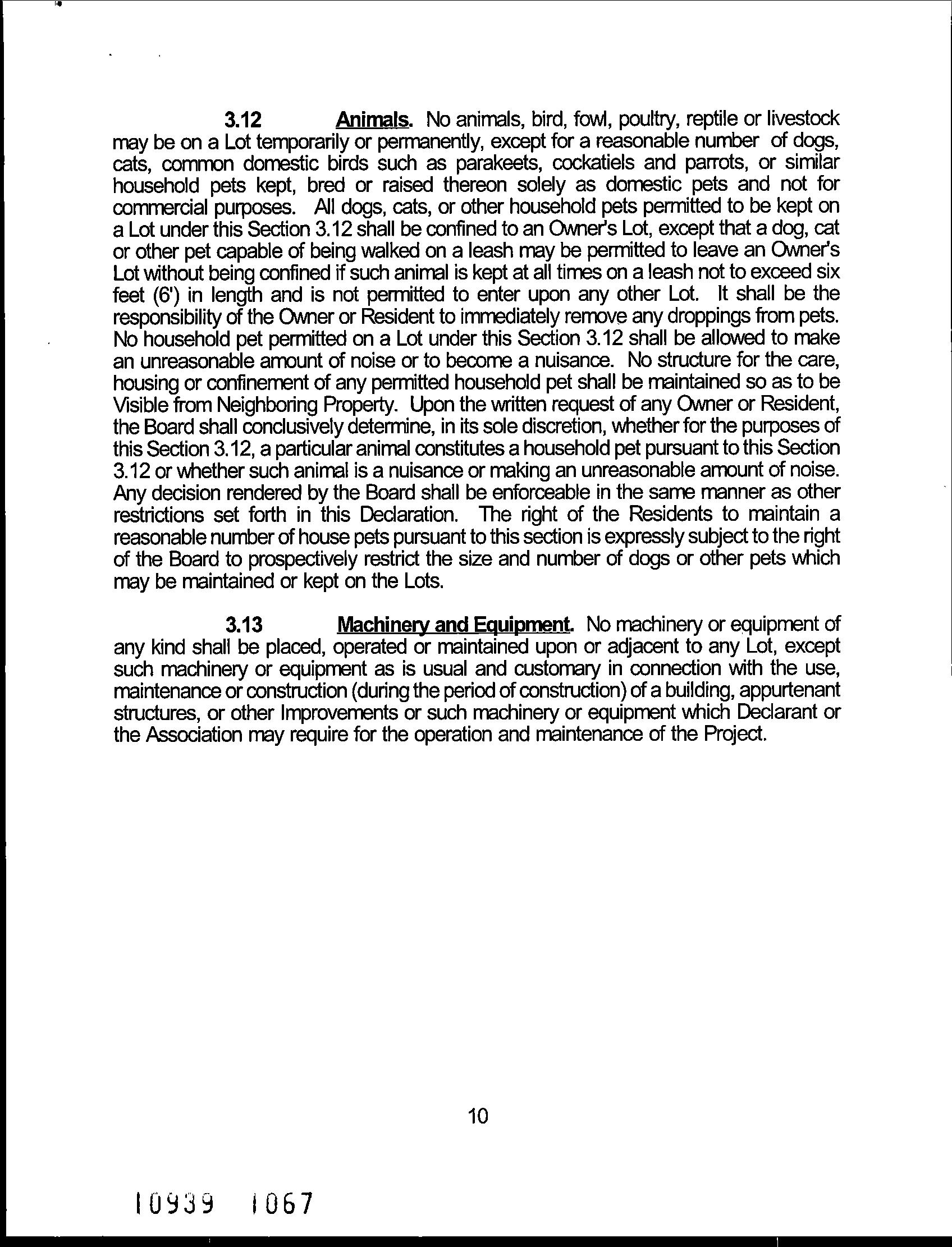 3.12 Animals. No animals, bird, fowl, poultry, reptile or livestock may be on a Lot temporarily or permanently, except for a reasonable number of dogs, cats, common domestic birds such as parakeets, cockatiels and parrots, or similar household pets kept, bred or raised thereon solely as domestic pets and not for commercial purposes. All dogs, cats, or other household pets permitted to be kept on a Lot under this Section 3.12 shall be confined to an Owner's Lot, except that a dog, cat or other pet capable of being walked on a leash may be permitted to leave an Owner's Lot without being confined if such animal is kept at all times on a leash not to exceed six feet (6') in length and is not permitted to enter upon any other Lot. It shall be the responsibility of the Owner or Resident to immediately remove any droppings from pets. No household pet permitted on a Lot under this Section 3.12 shall be allowed to make an unreasonable amount of noise or to become a nuisance. No structure for the care, housing or confinement of any permitted household pet shall be maintained so as to be Visible from Neighboring Property. Upon the written request of any Owner or Resident, the Board shall conclusively determine, in its sole discretion, whether for the purposes of this Section 3.12, a particular animal constitutes a household pet pursuant to this Section 3.12 or whether such animal is a nuisance or making an unreasonable amount of noise. Any decision rendered by the Board shall be enforceable in the same manner as other restrictions set forth in this Declaration. The right of the Residents to maintain a reasonable number of house pets pursuant to this section is expressly subject to the right of the Board to prospectively restrict the size and number of dogs or other pets which may be maintained or kept on the Lots.

3.13 Machinery and Equipment. No machinery or equipment of any kind shall be placed, operated or maintained upon or adjacent to any Lot, except such machinery or equipment as is usual and customary in connection with the use, maintenance or construction (during the period of construction) of a building, appurtenant structures, or other Improvements or such machinery or equipment which Declarant or the Association may require for the operation and maintenance of the Project.

10

10939 1067